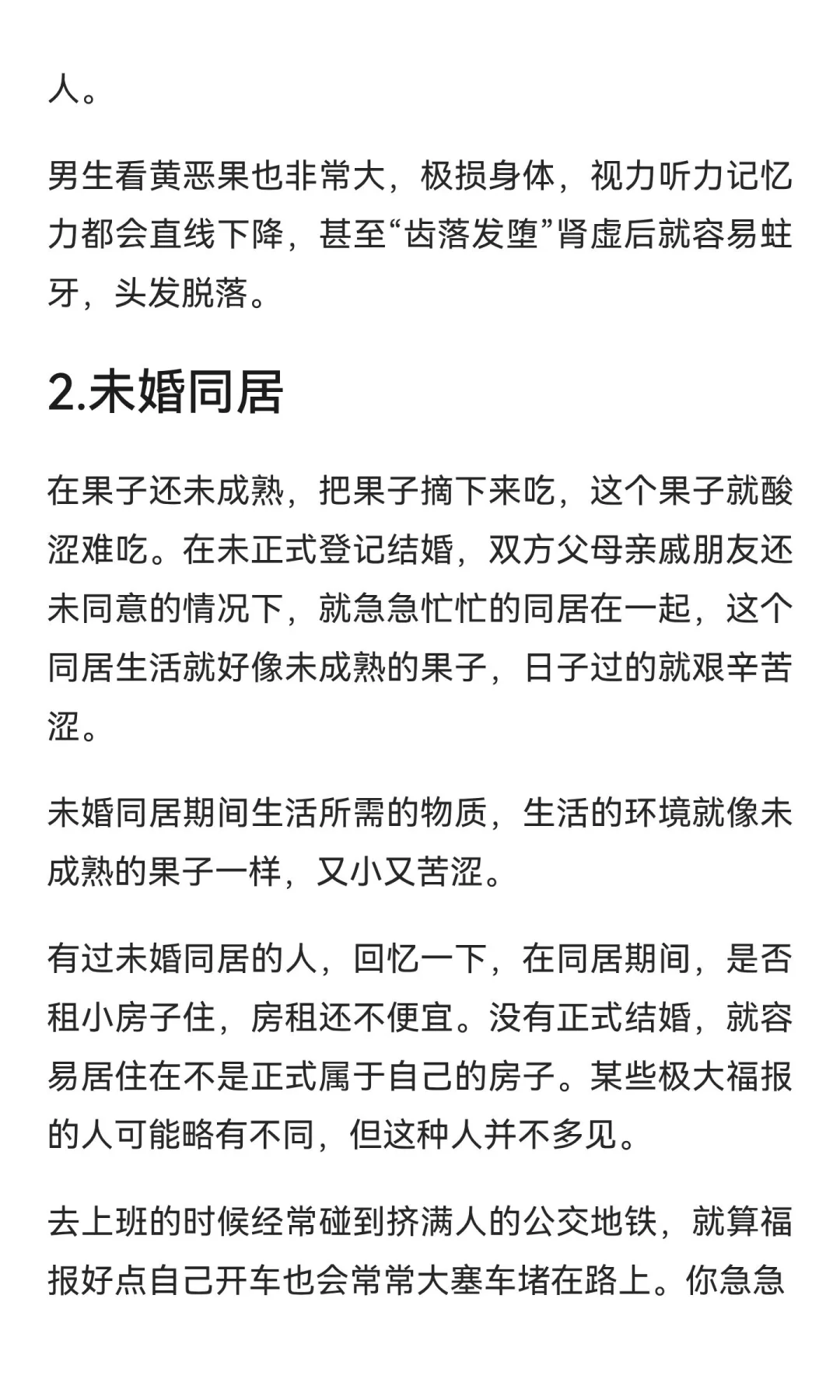 人。

男生看黄恶果也非常大，极损身体，视力听力记忆力都会直线下降，甚至“齿落发堕”肾虚后就容易蛀牙，头发脱落。

2.未婚同居

在果子还未成熟，把果子摘下来吃，这个果子就酸涩难吃。在未正式登记结婚，双方父母亲戚朋友还未同意的情况下，就急急忙忙的同居在一起，这个同居生活就好像未成熟的果子，日子过的就艰辛苦涩。

未婚同居期间生活所需的物质，生活的环境就像未成熟的果子一样，又小又苦涩。

有过未婚同居的人，回忆一下，在同居期间，是否租小房子住，房租还不便宜。没有正式结婚，就容易居住在不是正式属于自己的房子。某些极大福报的人可能略有不同，但这种人并不多见。

去上班的时候经常碰到挤满人的公交地铁，就算福报好点自己开车也会常常大塞车堵在路上。你急急